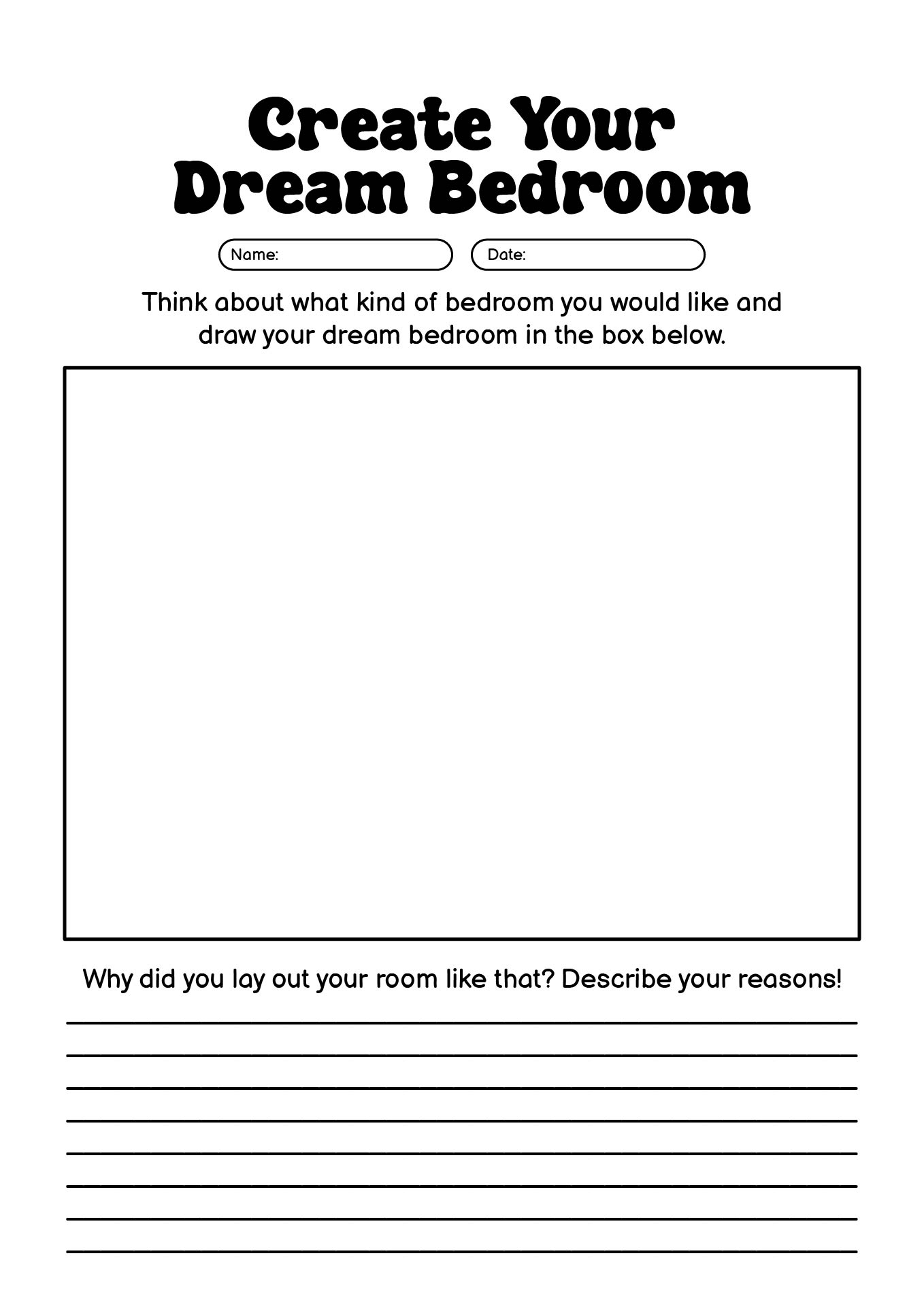 Create Your Dream Bedroom

Name:

Date:

Think about what kind of bedroom you would like and draw your dream bedroom in the box below.

Why did you lay out your room like that? Describe your reasons!